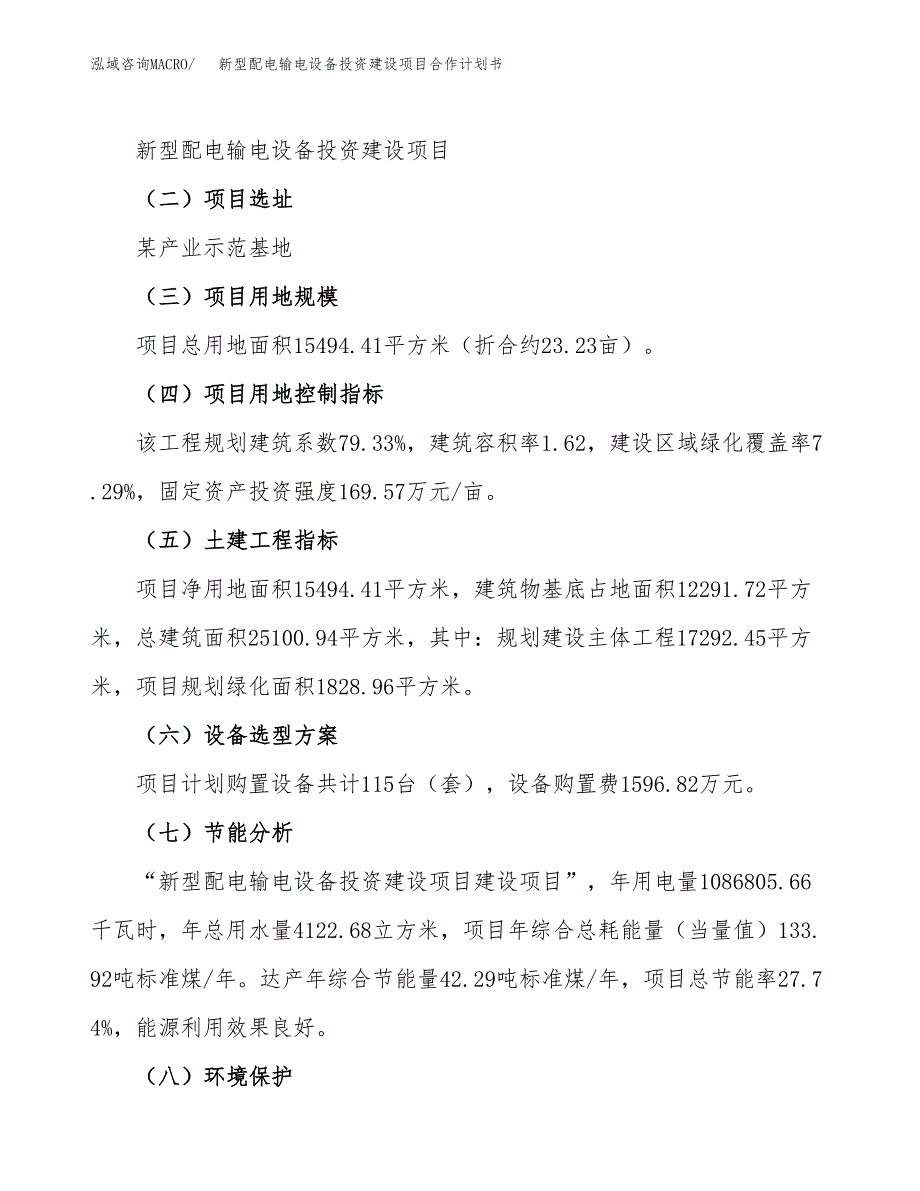 泓域咨询MACRO/　新型配电输电设备投资建设项目合作计划书

新型配电输电设备投资建设项目

（二）项目选址

某产业示范基地

（三）项目用地规模

项目总用地面积15494.41平方米（折合约23.23亩）。

（四）项目用地控制指标

该工程规划建筑系数79.33%，建筑容积率1.62，建设区域绿化覆盖率7.29%，固定资产投资强度169.57万元/亩。

（五）土建工程指标

项目净用地面积15494.41平方米，建筑物基底占地面积12291.72平方米，总建筑面积25100.94平方米，其中：规划建设主体工程17292.45平方米，项目规划绿化面积1828.96平方米。

（六）设备选型方案

项目计划购置设备共计115台（套），设备购置费1596.82万元。

（七）节能分析

“新型配电输电设备投资建设项目建设项目”，年用电量1086805.66千瓦时，年总用水量4122.68立方米，项目年综合总耗能量（当量值）133.92吨标准煤/年。达产年综合节能量42.29吨标准煤/年，项目总节能率27.74%，能源利用效果良好。

（八）环境保护